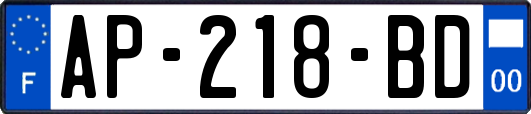 F
AP-218-BD
00